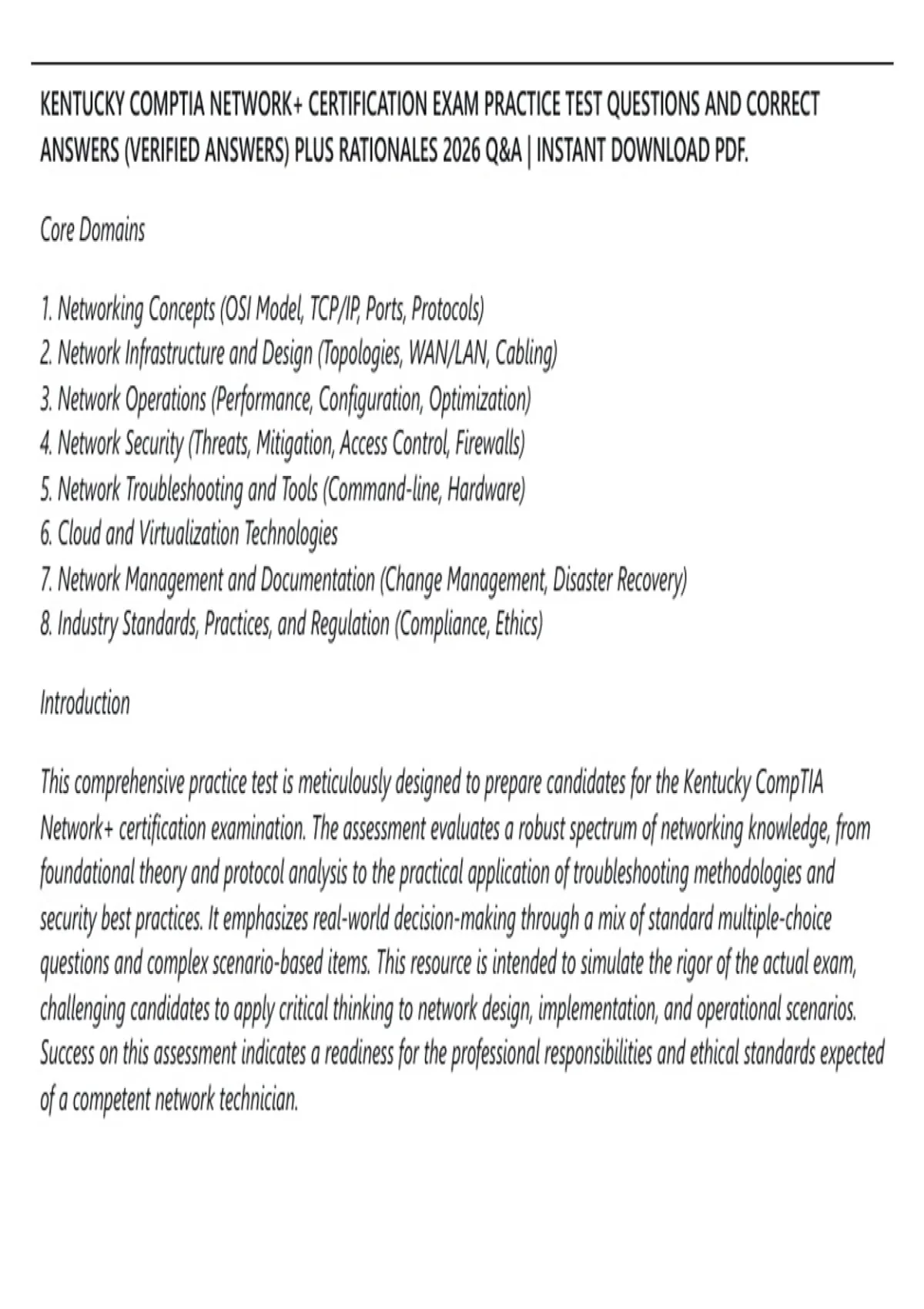 KENTUCKY COMPTIA NETWORK+ CERTIFICATION EXAM PRACTICE TEST QUESTIONS AND CORRECT ANSWERS (VERIFIED ANSWERS) PLUS RATIONALES 2026 Q&A | INSTANT DOWNLOAD PDF.

Core Domains

1. Networking Concepts (OSI Model, TCP/IP, Ports, Protocols)
2. Network Infrastructure and Design (Topologies, WAN/LAN, Cabling)
3. Network Operations (Performance, Configuration, Optimization)
4. Network Security (Threats, Mitigation, Access Control, Firewalls)
5. Network Troubleshooting and Tools (Command-line, Hardware)
6. Cloud and Virtualization Technologies
7. Network Management and Documentation (Change Management, Disaster Recovery)
8. Industry Standards, Practices, and Regulation (Compliance, Ethics)

Introduction

This comprehensive practice test is meticulously designed to prepare candidates for the Kentucky CompTIA Network+ certification examination. The assessment evaluates a robust spectrum of networking knowledge, from foundational theory and protocol analysis to the practical application of troubleshooting methodologies and security best practices. It emphasizes real-world decision-making through a mix of standard multiple-choice questions and complex scenario-based items. This resource is intended to simulate the rigor of the actual exam, challenging candidates to apply critical thinking to network design, implementation, and operational scenarios. Success on this assessment indicates a readiness for the professional responsibilities and ethical standards expected of a competent network technician.